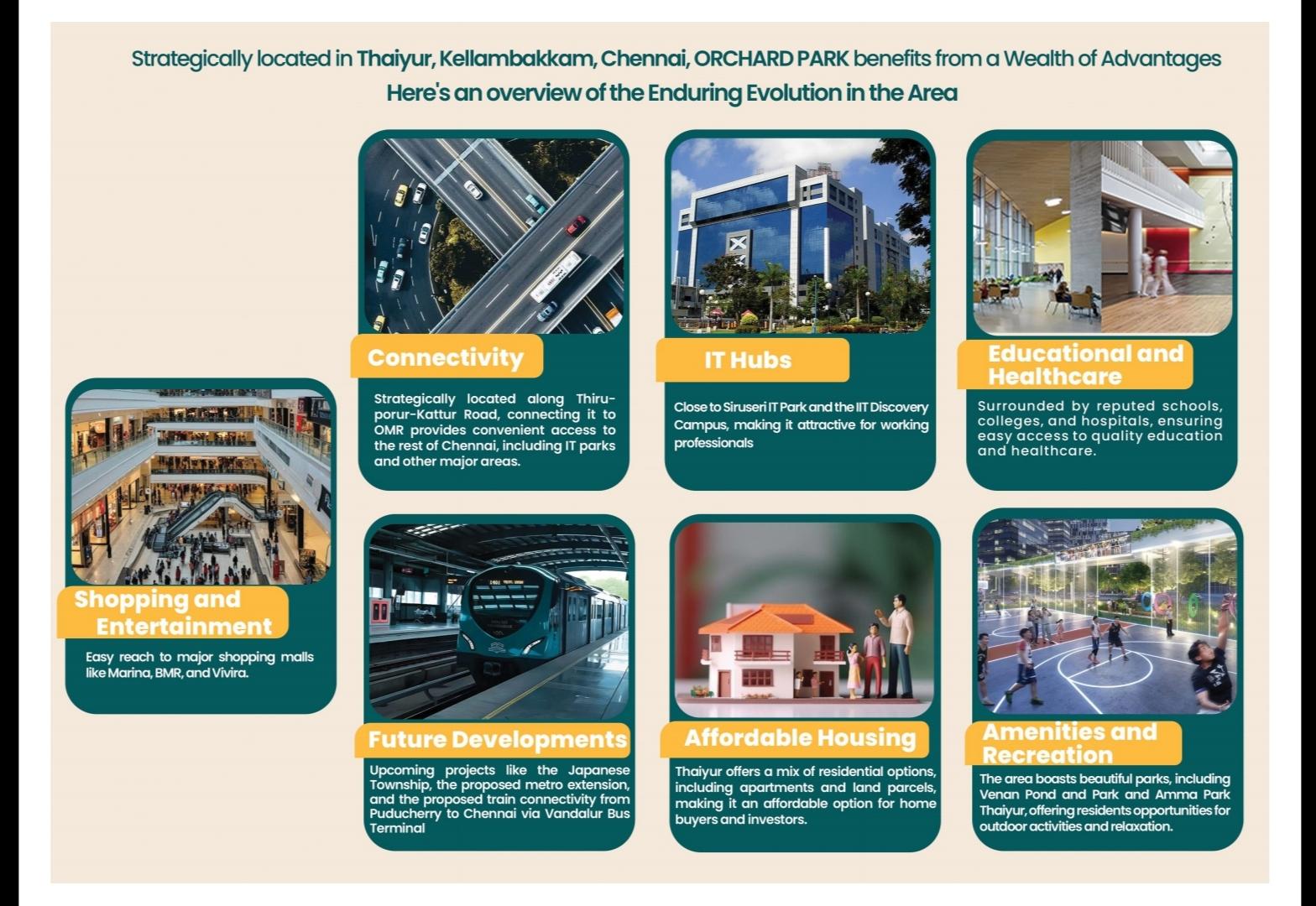 Strategically located in Thaiyur, Kellambakkam, Chennai, ORCHARD PARK benefits from a Wealth of Advantages
Here's an overview of the Enduring Evolution in the Area

Shopping and Entertainment

Easy reach to major shopping malls like Marina, BMR, and Vivira.

Connectivity

Strategically located along Thiruporur-Kattur Road, connecting it to OMR provides convenient access to the rest of Chennai, including IT parks and other major areas.

IT Hubs

Close to Siruseri IT Park and the IIT Discovery Campus, making it attractive for working professionals

Educational and Healthcare

Surrounded by reputed schools, colleges, and hospitals, ensuring easy access to quality education and healthcare.

Future Developments

Upcoming projects like the Japanese Township, the proposed metro extension, and the proposed train connectivity from Puducherry to Chennai via Vandalur Bus Terminal

Affordable Housing

Thaiyur offers a mix of residential options, including apartments and land parcels, making it an affordable option for home buyers and investors.

Amenities and Recreation

The area boasts beautiful parks, including Venan Pond and Park and Amma Park Thaiyur, offering residents opportunities for outdoor activities and relaxation.